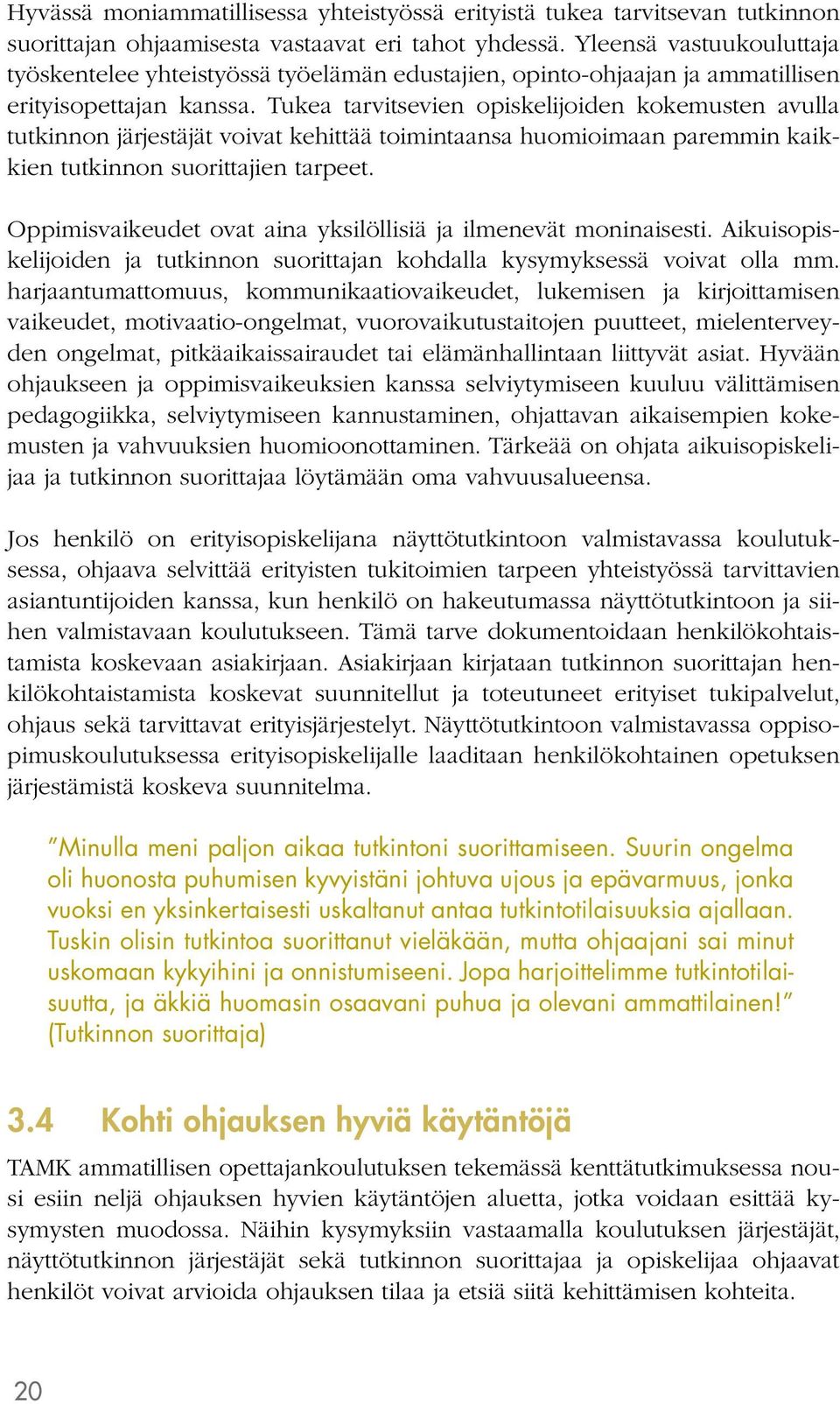 Hyvässä moniammatillisessa yhteistyössä erityistä tukea tarvitsevan tutkinnon suorittajan ohjaamisesta vastaavat eri tahot yhdessä. Yleensä vastuukouluttaja työskentelee yhteistyössä työelämän edustajien, opinto-ohjaajan ja ammatillisen erityisopettajan kanssa. Tukea tarvitsevien opiskelijoiden kokemusten avulla tutkinnon järjestäjät voivat kehittää toimintaansa huomioimaan paremmin kaikkien tutkinnon suorittajien tarpeet.

Oppimisvaikeudet ovat aina yksilöllisiä ja ilmenevät moninaisesti. Aikuisopiskelijoiden ja tutkinnon suorittajan kohdalla kysymyksessä voivat olla mm. harjaantumattomuus, kommunikaatiovaikeudet, lukemisen ja kirjoittamisen vaikeudet, motivaatio-ongelmat, vuorovaikutustaitojen puutteet, mielenterveyden ongelmat, pitkäaikaissairaudet tai elämänhallintaan liittyvät asiat. Hyvään ohjaukseen ja oppimisvaikeuksien kanssa selviytymiseen kuuluu välittämisen pedagogiikka, selviytymiseen kannustaminen, ohjattavan aikaisempien kokemusten ja vahvuuksien huomioonottaminen. Tärkeää on ohjata aikuisopiskelijaa ja tutkinnon suorittajaa löytämään oma vahvuusalueensa.

Jos henkilö on erityisopiskelijana näyttötutkintoon valmistavassa koulutuksessa, ohjaava selvittää erityisten tukitoimien tarpeen yhteistyössä tarvittavien asiantuntijoiden kanssa, kun henkilö on hakeutumassa näyttötutkintoon ja siihen valmistavaan koulutukseen. Tämä tarve dokumentoidaan henkilökohtaistamista koskevaan asiakirjaan. Asiakirjaan kirjataan tutkinnon suorittajan henkilökohtaistamista koskevat suunnitellut ja toteutuneet erityiset tukipalvelut, ohjaus sekä tarvittavat erityisjärjestelyt. Näyttötutkintoon valmistavassa oppisopimuskoulutuksessa erityisopiskelijalle laaditaan henkilökohtainen opetuksen järjestämistä koskeva suunnitelma.

”Minulla meni paljon aikaa tutkintoni suorittamiseen. Suurin ongelma oli huonosta puhumisen kyvyistäni johtuva ujous ja epävarmuus, jonka vuoksi en yksinkertaisesti uskaltanut antaa tutkintotilaisuuksia ajallaan. Tuskin olisin tutkintoa suorittanut vieläkään, mutta ohjaajani sai minut uskomaan kykyihini ja onnistumiseeni. Jopa harjoittelimme tutkintotilaisuutta, ja äkkiä huomasin osaavani puhua ja olevani ammattilainen!” (Tutkinnon suorittaja)

3.4 Kohti ohjauksen hyviä käytäntöjä

TAMK ammatillisen opettajankoulutuksen tekemässä kenttätutkimuksessa nousi esiin neljä ohjauksen hyvien käytäntöjen aluetta, jotka voidaan esittää kysymysten muodossa. Näihin kysymyksiin vastaamalla koulutuksen järjestäjät, näyttötutkinnon järjestäjät sekä tutkinnon suorittajaa ja opiskelijaa ohjaavat henkilöt voivat arvioida ohjauksen tilaa ja etsiä siitä kehittämisen kohteita.

20